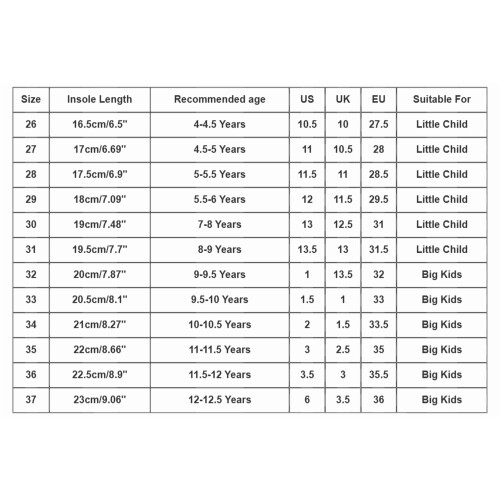 | Size | Insole Length | Recommended age | US | UK | EU | Suitable For |
|---|---|---|---|---|---|---|
| 26 | 16.5cm/6.5" | 4-4.5 Years | 10.5 | 10 | 27.5 | Little Child |
| 27 | 17cm/6.69" | 4.5-5 Years | 11 | 10.5 | 28 | Little Child |
| 28 | 17.5cm/6.9" | 5-5.5 Years | 11.5 | 11 | 28.5 | Little Child |
| 29 | 18cm/7.09" | 5.5-6 Years | 12 | 11.5 | 29.5 | Little Child |
| 30 | 19cm/7.48" | 7-8 Years | 13 | 12.5 | 31 | Little Child |
| 31 | 19.5cm/7.7" | 8-9 Years | 13.5 | 13 | 31.5 | Little Child |
| 32 | 20cm/7.87" | 9-9.5 Years | 1 | 13.5 | 32 | Big Kids |
| 33 | 20.5cm/8.1" | 9.5-10 Years | 1.5 | 1 | 33 | Big Kids |
| 34 | 21cm/8.27" | 10-10.5 Years | 2 | 1.5 | 33.5 | Big Kids |
| 35 | 22cm/8.66" | 11-11.5 Years | 3 | 2.5 | 35 | Big Kids |
| 36 | 22.5cm/8.9" | 11.5-12 Years | 3.5 | 3 | 35.5 | Big Kids |
| 37 | 23cm/9.06" | 12-12.5 Years | 6 | 3.5 | 36 | Big Kids |